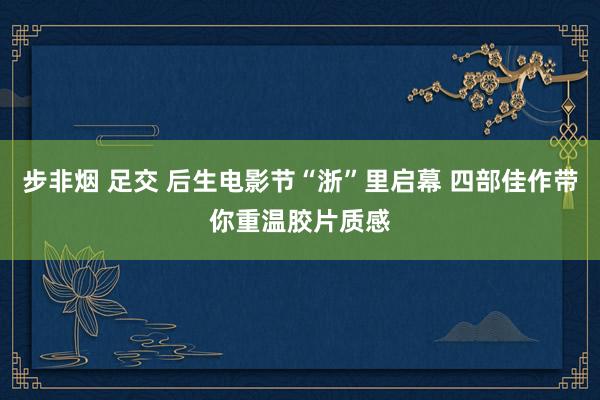 步非烟 足交 后生电影节“浙”里启幕 四部佳作带你重温胶片质感